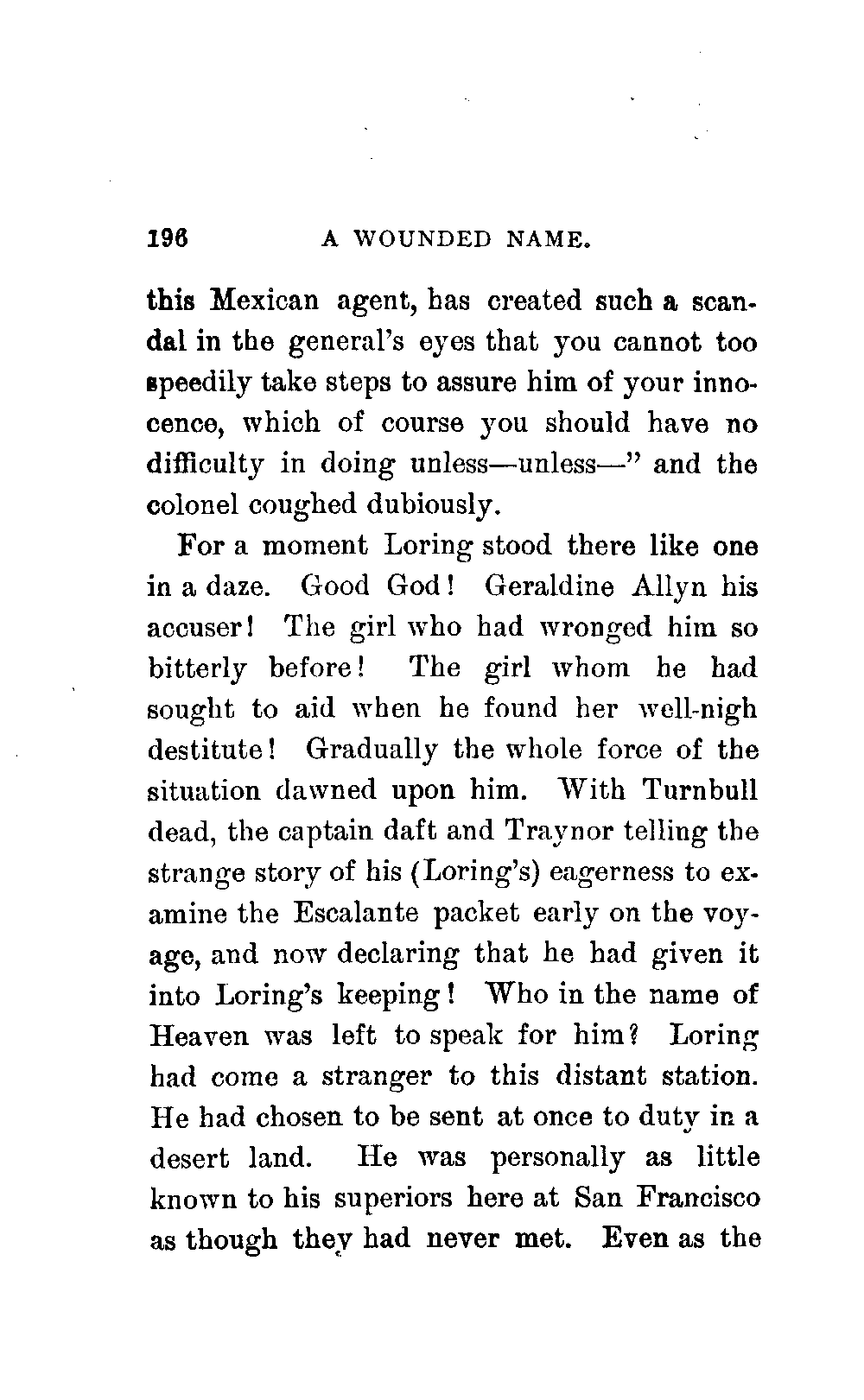 196 A WOUNDED NAME.

this Mexican agent, has created such a scandal in the general's eyes that you cannot too speedily take steps to assure him of your innocence, which of course you should have no difficulty in doing unless—unless—" and the colonel coughed dubiously.

For a moment Loring stood there like one in a daze. Good God! Geraldine Allyn his accuser! The girl who had wronged him so bitterly before! The girl whom he had sought to aid when he found her well-nigh destitute! Gradually the whole force of the situation dawned upon him. With Turnbull dead, the captain daft and Traynor telling the strange story of his (Loring's) eagerness to examine the Escalante packet early on the voyage, and now declaring that he had given it into Loring's keeping! Who in the name of Heaven was left to speak for him? Loring had come a stranger to this distant station. He had chosen to be sent at once to duty in a desert land. He was personally as little known to his superiors here at San Francisco as though they had never met. Even as the